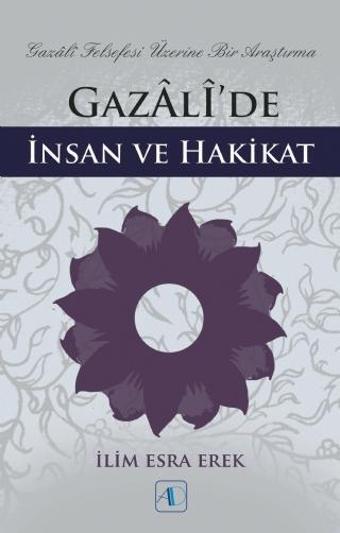 Gazâlî Felsefesi Üzerine Bir Araştırma

GAZÂLÎ'DE

İNSAN VE HAKİKAT

İLİM ESRA EREK

AD